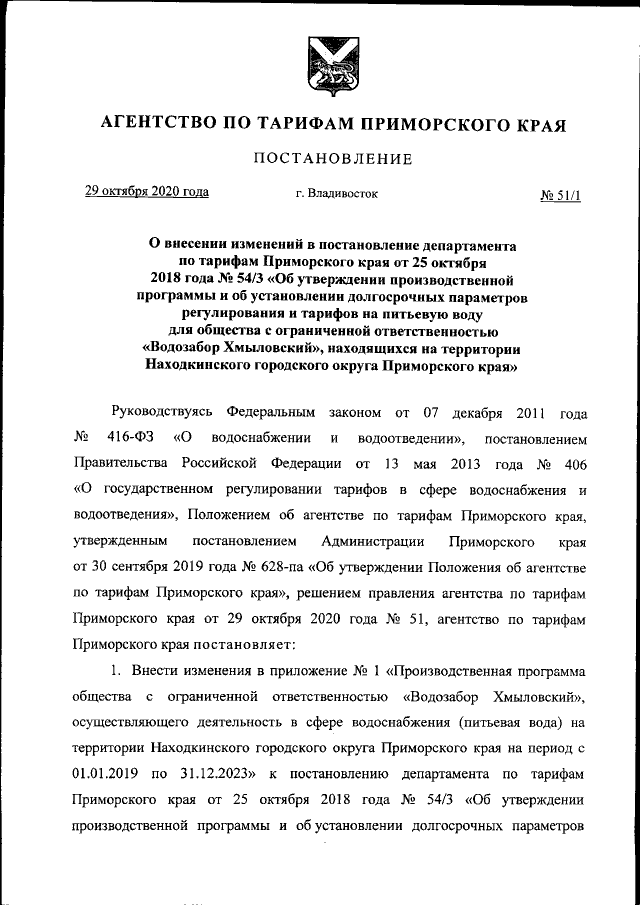 АГЕНТСТВО ПО ТАРИФАМ ПРИМОРСКОГО КРАЯ

ПОСТАНОВЛЕНИЕ

29 октября 2020 года г. Владивосток № 51/1

О внесении изменений в постановление департамента по тарифам Приморского края от 25 октября 2018 года № 54/3 «Об утверждении производственной программы и об установлении долгосрочных параметров регулирования и тарифов на питьевую воду для общества с ограниченной ответственностью «Водозабор Хмыловский», находящихся на территории Находкинского городского округа Приморского края»

Руководствуясь Федеральным законом от 07 декабря 2011 года № 416-ФЗ «О водоснабжении и водоотведении», постановлением Правительства Российской Федерации от 13 мая 2013 года № 406 «О государственном регулировании тарифов в сфере водоснабжения и водоотведения», Положением об агентстве по тарифам Приморского края, утвержденным постановлением Администрации Приморского края от 30 сентября 2019 года № 628-па «Об утверждении Положения об агентстве по тарифам Приморского края», решением правления агентства по тарифам Приморского края от 29 октября 2020 года № 51, агентство по тарифам Приморского края постановляет:

1. Внести изменения в приложение № 1 «Производственная программа общества с ограниченной ответственностью «Водозабор Хмыловский», осуществляющего деятельность в сфере водоснабжения (питьевая вода) на территории Находкинского городского округа Приморского края на период с 01.01.2019 по 31.12.2023» к постановлению департамента по тарифам Приморского края от 25 октября 2018 года № 54/3 «Об утверждении производственной программы и об установлении долгосрочных параметров